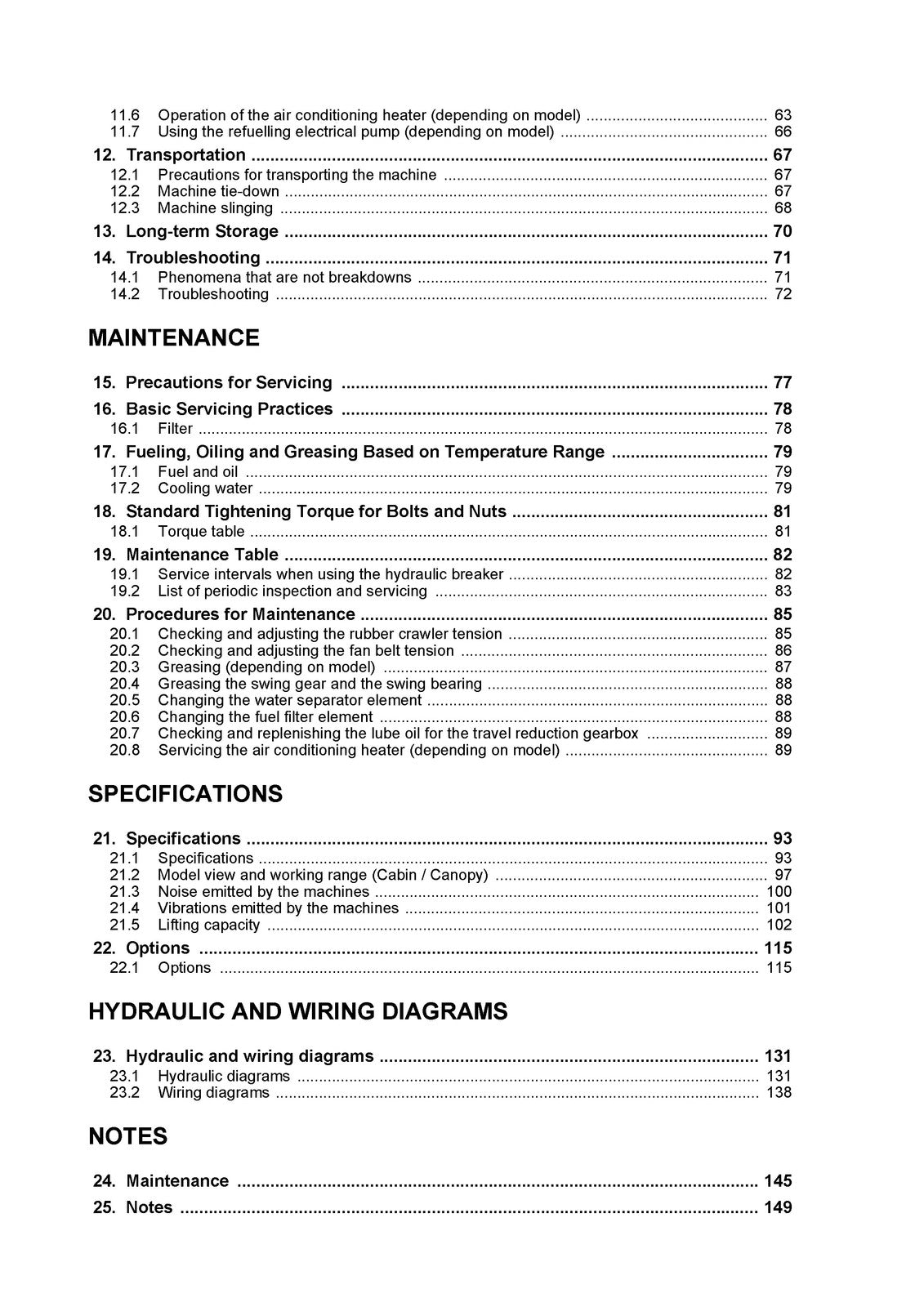 11.6 Operation of the air conditioning heater (depending on model) 63
11.7 Using the refuelling electrical pump (depending on model) 66

12. Transportation 67
12.1 Precautions for transporting the machine 67
12.2 Machine tie-down 67
12.3 Machine slinging 68

13. Long-term Storage 70

14. Troubleshooting 71
14.1 Phenomena that are not breakdowns 71
14.2 Troubleshooting 72

MAINTENANCE

15. Precautions for Servicing 77

16. Basic Servicing Practices 78
16.1 Filter 78

17. Fueling, Oiling and Greasing Based on Temperature Range 79
17.1 Fuel and oil 79
17.2 Cooling water 79

18. Standard Tightening Torque for Bolts and Nuts 81
18.1 Torque table 81

19. Maintenance Table 82
19.1 Service intervals when using the hydraulic breaker 82
19.2 List of periodic inspection and servicing 83

20. Procedures for Maintenance 85
20.1 Checking and adjusting the rubber crawler tension 85
20.2 Checking and adjusting the fan belt tension 86
20.3 Greasing (depending on model) 87
20.4 Greasing the swing gear and the swing bearing 88
20.5 Changing the water separator element 88
20.6 Changing the fuel filter element 88
20.7 Checking and replenishing the lube oil for the travel reduction gearbox 89
20.8 Servicing the air conditioning heater (depending on model) 89

SPECIFICATIONS

21. Specifications 93
21.1 Specifications 93
21.2 Model view and working range (Cabin / Canopy) 97
21.3 Noise emitted by the machines 100
21.4 Vibrations emitted by the machines 101
21.5 Lifting capacity 102

22. Options 115
22.1 Options 115

HYDRAULIC AND WIRING DIAGRAMS

23. Hydraulic and wiring diagrams 131
23.1 Hydraulic diagrams 131
23.2 Wiring diagrams 138

NOTES

24. Maintenance 145

25. Notes 149